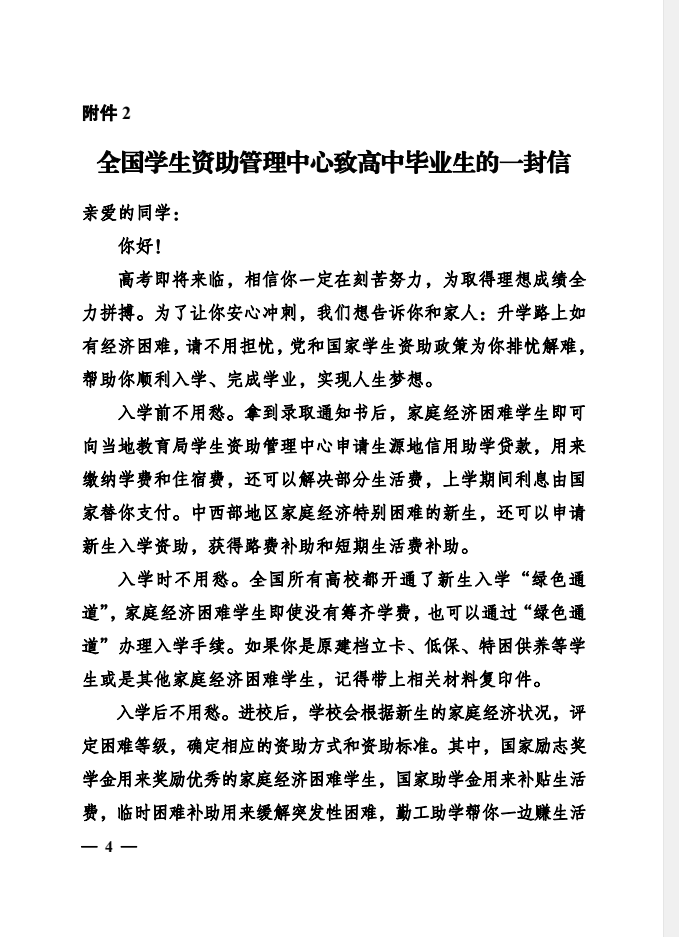 附件 2

全国学生资助管理中心致高中毕业生的一封信

亲爱的同学：

你好！

高考即将来临，相信你一定在刻苦努力，为取得理想成绩全力拼搏。为了让你安心冲刺，我们想告诉你和家人：升学路上如有经济困难，请不用担忧，党和国家学生资助政策为你排忧解难，帮助你顺利入学、完成学业，实现人生梦想。

入学前不用愁。拿到录取通知书后，家庭经济困难学生即可向当地教育局学生资助管理中心申请生源地信用助学贷款，用来缴纳学费和住宿费，还可以解决部分生活费，上学期间利息由国家替你支付。中西部地区家庭经济特别困难的新生，还可以申请新生入学资助，获得路费补助和短期生活费补助。

入学时不用愁。全国所有高校都开通了新生入学“绿色通道”，家庭经济困难学生即使没有筹齐学费，也可以通过“绿色通道”办理入学手续。如果你是原建档立卡、低保、特困供养等学生或是其他家庭经济困难学生，记得带上相关材料复印件。

入学后不用愁。进校后，学校会根据新生的家庭经济状况，评定困难等级，确定相应的资助方式和资助标准。其中，国家励志奖学金用来奖励优秀的家庭经济困难学生，国家助学金用来补贴生活费，临时困难补助用来缓解突发性困难，勤工助学帮你一边赚生活

— 4 —